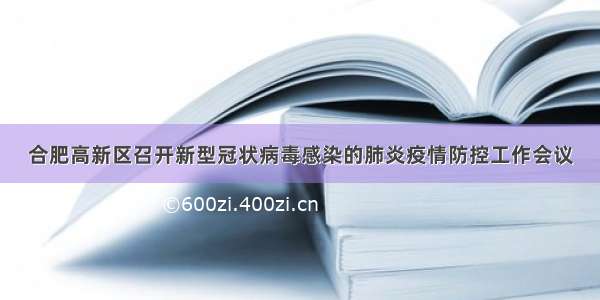 合肥高新区召开新型冠状病毒感染的肺炎疫情防控工作会议

©600zi.400zi.cn